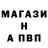 МАГАЗИ
Н
А ПВП